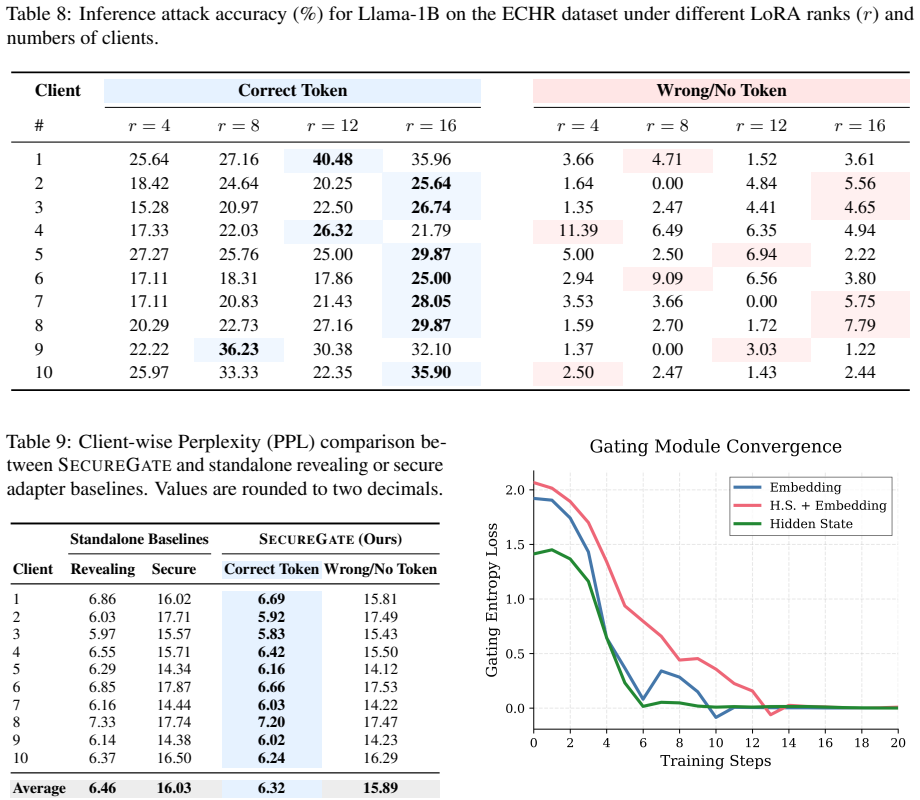 Table 8: Inference attack accuracy (%) for Llama-1B on the ECHR dataset under different LoRA ranks ($r$) and numbers of clients.

| Client | Correct Token | | | | Wrong/No Token | | | |
|---|---|---|---|---|---|---|---|---|
| # | $r = 4$ | $r = 8$ | $r = 12$ | $r = 16$ | $r = 4$ | $r = 8$ | $r = 12$ | $r = 16$ |
| 1 | 25.64 | 27.16 | 40.48 | 35.96 | 3.66 | 4.71 | 1.52 | 3.61 |
| 2 | 18.42 | 24.64 | 20.25 | 25.64 | 1.64 | 0.00 | 4.84 | 5.56 |
| 3 | 15.28 | 20.97 | 22.50 | 26.74 | 1.35 | 2.47 | 4.41 | 4.65 |
| 4 | 17.33 | 22.03 | 26.32 | 21.79 | 11.39 | 6.49 | 6.35 | 4.94 |
| 5 | 27.27 | 25.76 | 25.00 | 29.87 | 5.00 | 2.50 | 6.94 | 2.22 |
| 6 | 17.11 | 18.31 | 17.86 | 25.00 | 2.94 | 9.09 | 6.56 | 3.80 |
| 7 | 17.11 | 20.83 | 21.43 | 28.05 | 3.53 | 3.66 | 0.00 | 5.75 |
| 8 | 20.29 | 22.73 | 27.16 | 29.87 | 1.59 | 2.70 | 1.72 | 7.79 |
| 9 | 22.22 | 36.23 | 30.38 | 32.10 | 1.37 | 0.00 | 3.03 | 1.22 |
| 10 | 25.97 | 33.33 | 22.35 | 35.90 | 2.50 | 2.47 | 1.43 | 2.44 |

Table 9: Client-wise Perplexity (PPL) comparison between SECUREGATE and standalone revealing or secure adapter baselines. Values are rounded to two decimals.

| | Standalone Baselines | | SECUREGATE (Ours) | |
|---|---|---|---|---|
| Client | Revealing | Secure | Correct Token | Wrong/No Token |
| 1 | 6.86 | 16.02 | 6.69 | 15.81 |
| 2 | 6.03 | 17.71 | 5.92 | 17.49 |
| 3 | 5.97 | 15.57 | 5.83 | 15.43 |
| 4 | 6.55 | 15.71 | 6.42 | 15.50 |
| 5 | 6.29 | 14.34 | 6.16 | 14.12 |
| 6 | 6.85 | 17.87 | 6.66 | 17.53 |
| 7 | 6.16 | 14.44 | 6.03 | 14.22 |
| 8 | 7.33 | 17.74 | 7.20 | 17.47 |
| 9 | 6.14 | 14.38 | 6.02 | 14.23 |
| 10 | 6.37 | 16.50 | 6.24 | 16.29 |
| Average | 6.46 | 16.03 | 6.32 | 15.89 |

Gating Module Convergence

Embedding
H.S. + Embedding
Hidden State

Gating Entropy Loss
2.0
1.5
1.0
0.5
0.0
0 2 4 6 8 10 12 14 16 18 20
Training Steps